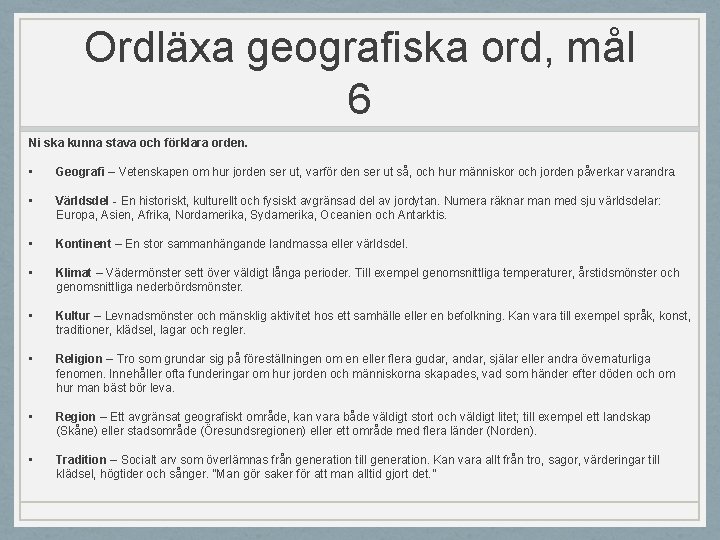 Ordläxa geografiska ord, mål 6

Ni ska kunna stava och förklara orden.

• Geografi – Vetenskapen om hur jorden ser ut, varför den ser ut så, och hur människor och jorden påverkar varandra

• Världsdel - En historiskt, kulturellt och fysiskt avgränsad del av jordytan. Numera räknar man med sju världsdelar: Europa, Asien, Afrika, Nordamerika, Sydamerika, Oceanien och Antarktis.

• Kontinent – En stor sammanhängande landmassa eller världsdel.

• Klimat – Vädermönster sett över väldigt långa perioder. Till exempel genomsnittliga temperaturer, årstidsmönster och genomsnittliga nederbördsmönster.

• Kultur – Levnadsmönster och mänsklig aktivitet hos ett samhälle eller en befolkning. Kan vara till exempel språk, konst, traditioner, klädsel, lagar och regler.

• Religion – Tro som grundar sig på föreställningen om en eller flera gudar, andar, själar eller andra övernaturliga fenomen. Innehåller ofta funderingar om hur jorden och människorna skapades, vad som händer efter döden och om hur man bäst bör leva.

• Region – Ett avgränsat geografiskt område, kan vara både väldigt stort och väldigt litet; till exempel ett landskap (Skåne) eller stadsområde (Öresundsregionen) eller ett område med flera länder (Norden).

• Tradition – Socialt arv som överlämnas från generation till generation. Kan vara allt från tro, sagor, värderingar till klädsel, högtider och sånger. "Man gör saker för att man alltid gjort det."